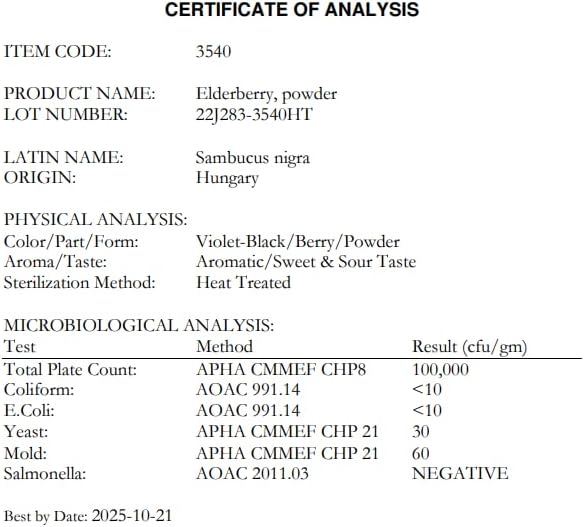 CERTIFICATE OF ANALYSIS

ITEM CODE: 3540

PRODUCT NAME: Elderberry, powder
LOT NUMBER: 22J283-3540HT

LATIN NAME: Sambucus nigra
ORIGIN: Hungary

PHYSICAL ANALYSIS:
Color/Part/Form: Violet-Black/Berry/Powder
Aroma/Taste: Aromatic/Sweet & Sour Taste
Sterilization Method: Heat Treated

MICROBIOLOGICAL ANALYSIS:

| Test | Method | Result (cfu/gm) |
|---|---|---|
| Total Plate Count: | APHA CMMEF CHP8 | 100,000 |
| Coliform: | AOAC 991.14 | <10 |
| E.Coli: | AOAC 991.14 | <10 |
| Yeast: | APHA CMMEF CHP 21 | 30 |
| Mold: | APHA CMMEF CHP 21 | 60 |
| Salmonella: | AOAC 2011.03 | NEGATIVE |

Best by Date: 2025-10-21